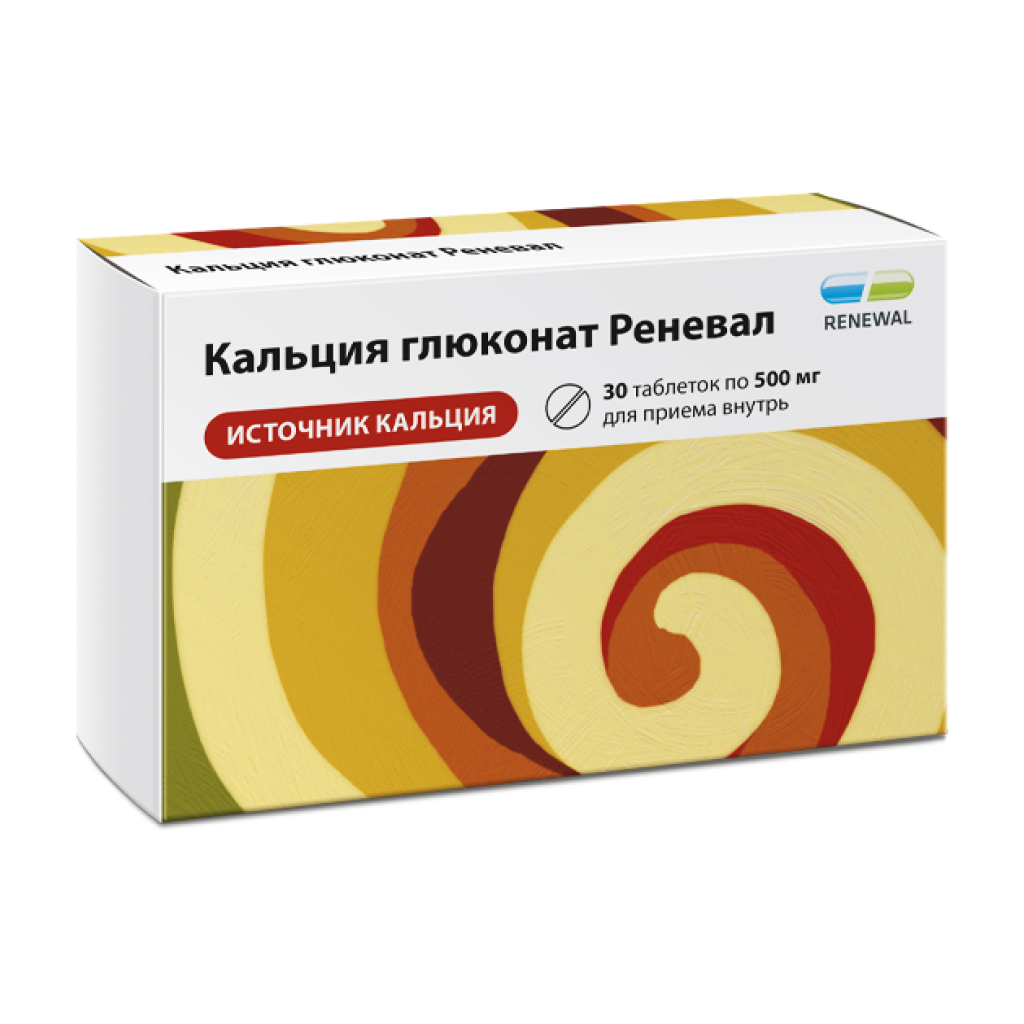 Кальция глюконат Реневал

RENEWAL

Кальция глюконат Реневал

ИСТОЧНИК КАЛЬЦИЯ

30 таблеток по 500 мг
для приема внутрь